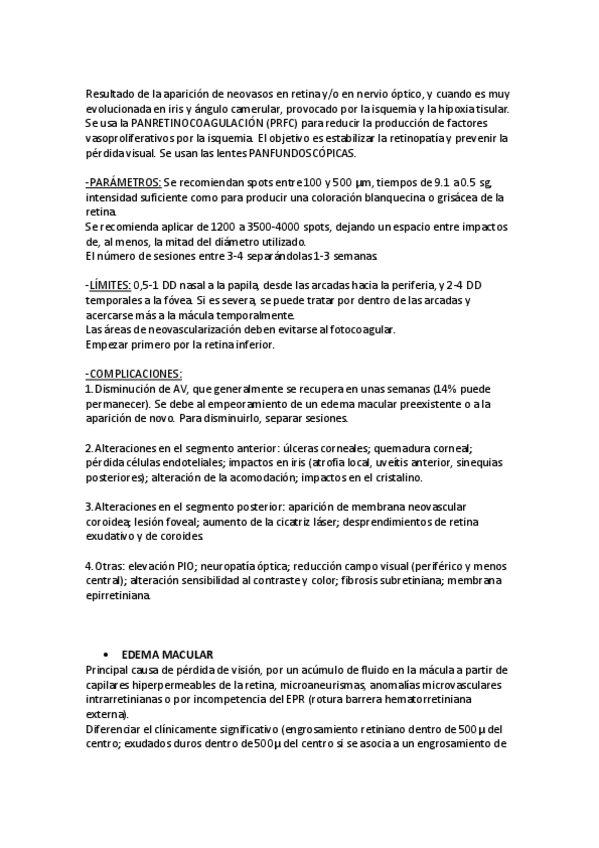 Resultado de la aparición de neovasos en retina y/o en nervio óptico, y cuando es muy evolucionada en iris y ángulo camerular, provocado por la isquemia y la hipoxia tisular. Se usa la PANRETINOCOAGULACIÓN (PRFC) para reducir la producción de factores vasoproliferativos por la isquemia. El objetivo es estabilizar la retinopatía y prevenir la pérdida visual. Se usan las lentes PANFUNDOSCÓPICAS.

-PARÁMETROS: Se recomiendan spots entre 100 y 500 μm, tiempos de 9.1 a 0.5 sg, intensidad suficiente como para producir una coloración blanquecina o grisácea de la retina.
Se recomienda aplicar de 1200 a 3500-4000 spots, dejando un espacio entre impactos de, al menos, la mitad del diámetro utilizado.
El número de sesiones entre 3-4 separándolas 1-3 semanas.

-LÍMITES: 0,5-1 DD nasal a la papila, desde las arcadas hacia la periferia, y 2-4 DD temporales a la fóvea. Si es severa, se puede tratar por dentro de las arcadas y acercarse más a la mácula temporalmente.
Las áreas de neovascularización deben evitarse al fotocoagular.
Empezar primero por la retina inferior.

-COMPLICACIONES:
1. Disminución de AV, que generalmente se recupera en unas semanas (14% puede permanecer). Se debe al empeoramiento de un edema macular preexistente o a la aparición de novo. Para disminuirlo, separar sesiones.

2. Alteraciones en el segmento anterior: úlceras corneales; quemadura corneal; pérdida células endoteliales; impactos en iris (atrofia local, uveítis anterior, sinequias posteriores); alteración de la acomodación; impactos en el cristalino.

3. Alteraciones en el segmento posterior: aparición de membrana neovascular coroidea; lesión foveal; aumento de la cicatriz láser; desprendimientos de retina exudativo y de coroides.

4. Otras: elevación PIO; neuropatía óptica; reducción campo visual (periférico y menos central); alteración sensibilidad al contraste y color; fibrosis subretiniana; membrana epirretiniana.

• EDEMA MACULAR
Principal causa de pérdida de visión, por un acúmulo de fluido en la mácula a partir de capilares hiperpermeables de la retina, microaneurismas, anomalías microvasculares intrarretinianas o por incompetencia del EPR (rotura barrera hematorretiniana externa).
Diferenciar el clínicamente significativo (engrosamiento retiniano dentro de 500 μ del centro; exudados duros dentro de 500 μ del centro si se asocia a un engrosamiento de